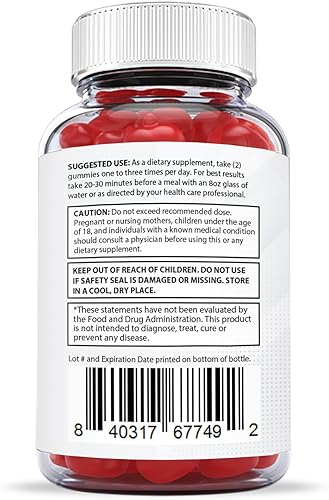 SUGGESTED USE: As a dietary supplement, take (2) gummies one to three times per day. For best results take 20-30 minutes before a meal with an 8oz glass of water or as directed by your health care professional.

CAUTION: Do not exceed recommended dose. Pregnant or nursing mothers, children under the age of 18, and individuals with a known medical condition should consult a physician before using this or any dietary supplement.

KEEP OUT OF REACH OF CHILDREN. DO NOT USE IF SAFETY SEAL IS DAMAGED OR MISSING. STORE IN A COOL, DRY PLACE.

*These statements have not been evaluated by the Food and Drug Administration. This product is not intended to diagnose, treat, cure or prevent any disease.

Lot # and Expiration Date printed on bottom of bottle.

8 40317 67749 2